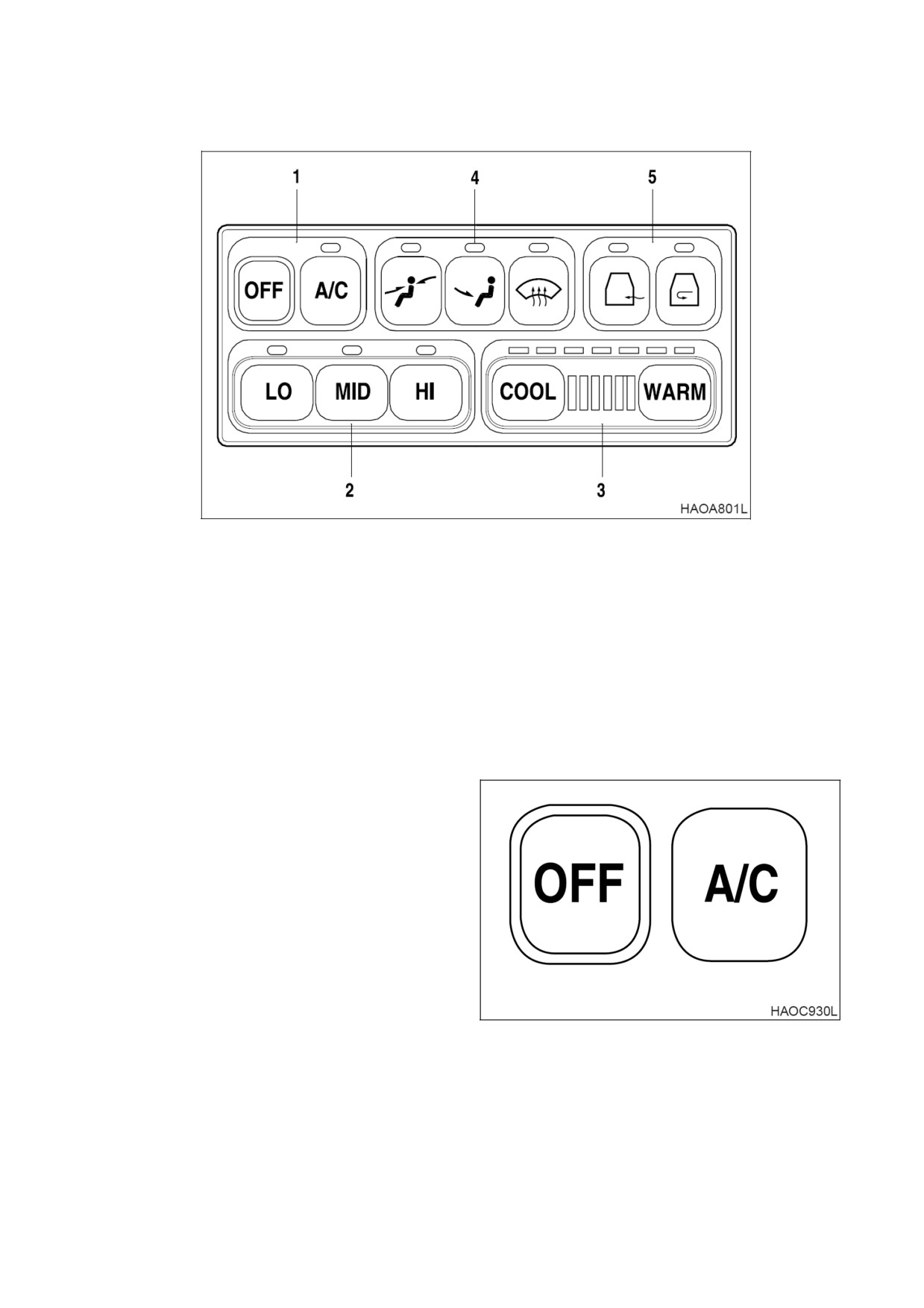 1
4
5
OFF
A/C
LO
MID
HI
COOL
WARM
2
3
HAOA801L

OFF
A/C
HAOC930L